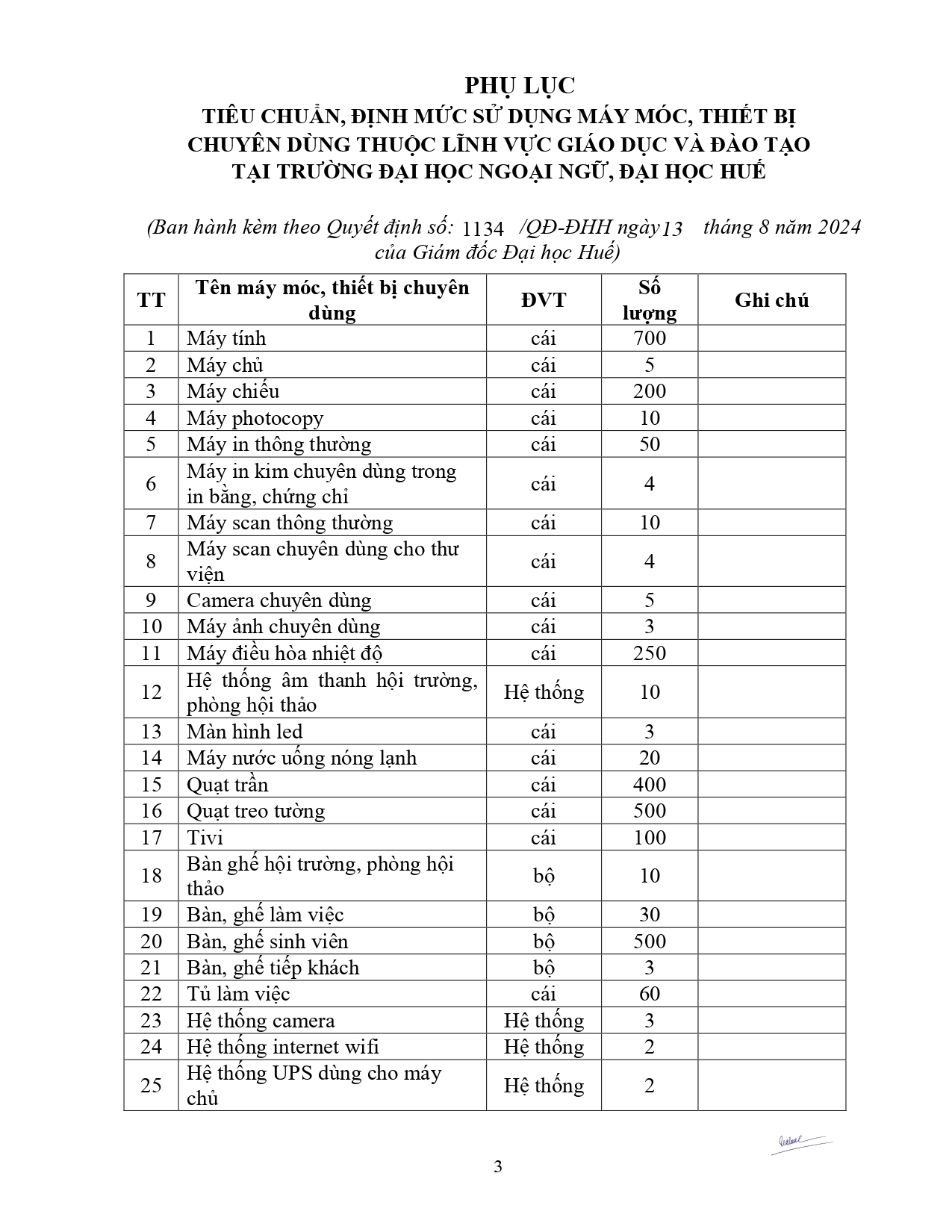 PHỤ LỤC
TIÊU CHUẨN, ĐỊNH MỨC SỬ DỤNG MÁY MÓC, THIẾT BỊ CHUYÊN DÙNG THUỘC LĨNH VỰC GIÁO DỤC VÀ ĐÀO TẠO TẠI TRƯỜNG ĐẠI HỌC NGOẠI NGỮ, ĐẠI HỌC HUẾ

(Ban hành kèm theo Quyết định số: 1134 /QĐ-ĐHH ngày 13 tháng 8 năm 2024 của Giám đốc Đại học Huế)

| TT | Tên máy móc, thiết bị chuyên dùng | ĐVT | Số lượng | Ghi chú |
|---|---|---|---|---|
| 1 | Máy tính | cái | 700 | |
| 2 | Máy chủ | cái | 5 | |
| 3 | Máy chiếu | cái | 200 | |
| 4 | Máy photocopy | cái | 10 | |
| 5 | Máy in thông thường | cái | 50 | |
| 6 | Máy in kim chuyên dùng trong in bằng, chứng chỉ | cái | 4 | |
| 7 | Máy scan thông thường | cái | 10 | |
| 8 | Máy scan chuyên dùng cho thư viện | cái | 4 | |
| 9 | Camera chuyên dùng | cái | 5 | |
| 10 | Máy ảnh chuyên dùng | cái | 3 | |
| 11 | Máy điều hòa nhiệt độ | cái | 250 | |
| 12 | Hệ thống âm thanh hội trường, phòng hội thảo | Hệ thống | 10 | |
| 13 | Màn hình led | cái | 3 | |
| 14 | Máy nước uống nóng lạnh | cái | 20 | |
| 15 | Quạt trần | cái | 400 | |
| 16 | Quạt treo tường | cái | 500 | |
| 17 | Tivi | cái | 100 | |
| 18 | Bàn ghế hội trường, phòng hội thảo | bộ | 10 | |
| 19 | Bàn, ghế làm việc | bộ | 30 | |
| 20 | Bàn, ghế sinh viên | bộ | 500 | |
| 21 | Bàn, ghế tiếp khách | bộ | 3 | |
| 22 | Tủ làm việc | cái | 60 | |
| 23 | Hệ thống camera | Hệ thống | 3 | |
| 24 | Hệ thống internet wifi | Hệ thống | 2 | |
| 25 | Hệ thống UPS dùng cho máy chủ | Hệ thống | 2 | |

3